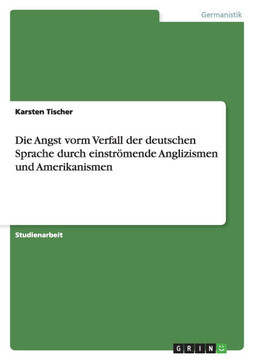 Germanistik

Karsten Tischer

Die Angst vorm Verfall der deutschen Sprache durch einströmende Anglizismen und Amerikanismen

Studienarbeit

GRIN